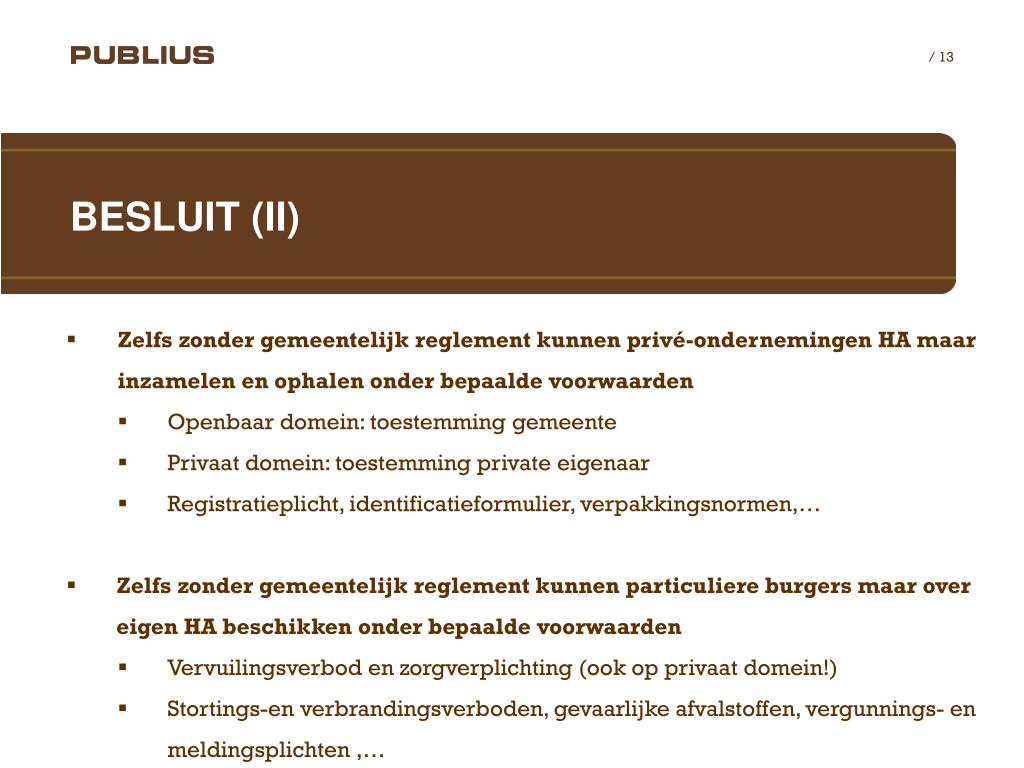 PUBLIUS

/ 13

BESLUIT (II)

▪ Zelfs zonder gemeentelijk reglement kunnen privé-ondernemingen HA maar inzamelen en ophalen onder bepaalde voorwaarden

▪ Openbaar domein: toestemming gemeente

▪ Privaat domein: toestemming private eigenaar

▪ Registratieplicht, identificatieformulier, verpakkingsnormen,…

▪ Zelfs zonder gemeentelijk reglement kunnen particuliere burgers maar over eigen HA beschikken onder bepaalde voorwaarden

▪ Vervuilingsverbod en zorgverplichting (ook op privaat domein!)

▪ Stortings-en verbrandingsverboden, gevaarlijke afvalstoffen, vergunnings- en meldingsplichten ,…